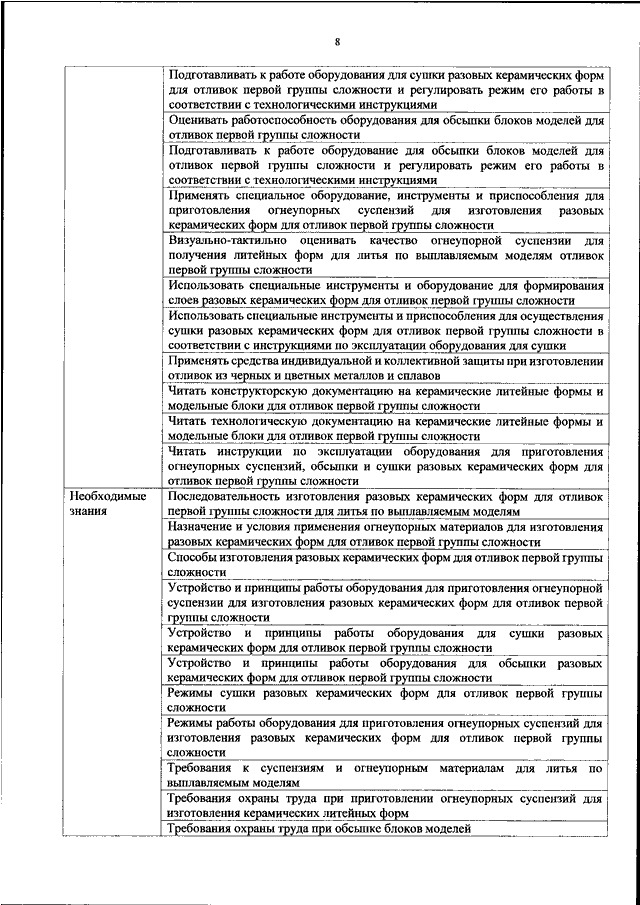 8

| | |
|---|---|
| | Подготавливать к работе оборудования для сушки разовых керамических форм для отливок первой группы сложности и регулировать режим его работы в соответствии с технологическими инструкциями |
| | Оценивать работоспособность оборудования для обсыпки блоков моделей для отливок первой группы сложности |
| | Подготавливать к работе оборудование для обсыпки блоков моделей для отливок первой группы сложности и регулировать режим его работы в соответствии с технологическими инструкциями |
| | Применять специальное оборудование, инструменты и приспособления для приготовления огнеупорных суспензий для изготовления разовых керамических форм для отливок первой группы сложности |
| | Визуально-тактильно оценивать качество огнеупорной суспензии для получения литейных форм для литья по выплавляемым моделям отливок первой группы сложности |
| | Использовать специальные инструменты и оборудование для формирования слоев разовых керамических форм для отливок первой группы сложности |
| | Использовать специальные инструменты и приспособления для осуществления сушки разовых керамических форм для отливок первой группы сложности в соответствии с инструкциями по эксплуатации оборудования для сушки |
| | Применять средства индивидуальной и коллективной защиты при изготовлении отливок из черных и цветных металлов и сплавов |
| | Читать конструкторскую документацию на керамические литейные формы и модельные блоки для отливок первой группы сложности |
| | Читать технологическую документацию на керамические литейные формы и модельные блоки для отливок первой группы сложности |
| | Читать инструкции по эксплуатации оборудования для приготовления огнеупорных суспензий, обсыпки и сушки разовых керамических форм для отливок первой группы сложности |
| Необходимые знания | Последовательность изготовления разовых керамических форм для отливок первой группы сложности для литья по выплавляемым моделям |
| | Назначение и условия применения огнеупорных материалов для изготовления разовых керамических форм для отливок первой группы сложности |
| | Способы изготовления разовых керамических форм для отливок первой группы сложности |
| | Устройство и принципы работы оборудования для приготовления огнеупорной суспензии для изготовления разовых керамических форм для отливок первой группы сложности |
| | Устройство и принципы работы оборудования для сушки разовых керамических форм для отливок первой группы сложности |
| | Устройство и принципы работы оборудования для обсыпки разовых керамических форм для отливок первой группы сложности |
| | Режимы сушки разовых керамических форм для отливок первой группы сложности |
| | Режимы работы оборудования для приготовления огнеупорных суспензий для изготовления разовых керамических форм для отливок первой группы сложности |
| | Требования к суспензиям и огнеупорным материалам для литья по выплавляемым моделям |
| | Требования охраны труда при приготовлении огнеупорных суспензий для изготовления керамических литейных форм |
| | Требования охраны труда при обсыпке блоков моделей |